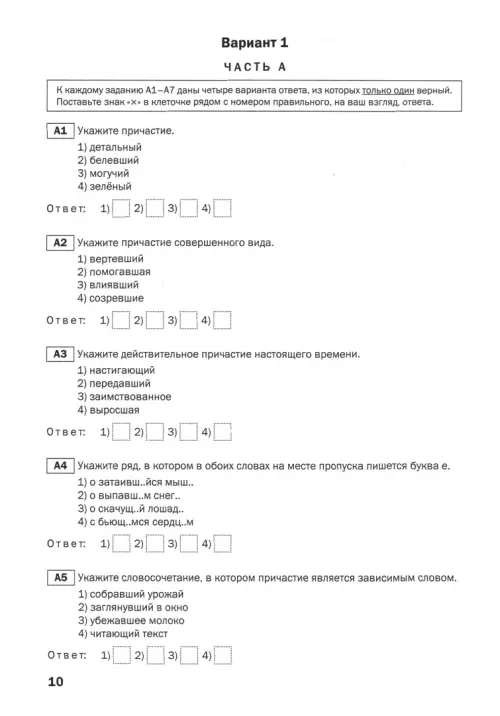 Вариант 1

ЧАСТЬ А

К каждому заданию А1–А7 даны четыре варианта ответа, из которых только один верный. Поставьте знак «×» в клеточке рядом с номером правильного, на ваш взгляд, ответа.

А1 Укажите причастие.
1) детальный
2) белевший
3) могучий
4) зелёный

Ответ: 1) 2) 3) 4)

А2 Укажите причастие совершенного вида.
1) вертевший
2) помогавшая
3) влиявший
4) созревшие

Ответ: 1) 2) 3) 4)

А3 Укажите действительное причастие настоящего времени.
1) настигающий
2) передавший
3) заимствованное
4) выросшая

Ответ: 1) 2) 3) 4)

А4 Укажите ряд, в котором в обоих словах на месте пропуска пишется буква е.
1) о затаивш..йся мыш..
2) о выпавш..м снег..
3) о скачущ..й лошад..
4) с бьющ..мся сердц..м

Ответ: 1) 2) 3) 4)

А5 Укажите словосочетание, в котором причастие является зависимым словом.
1) собравший урожай
2) заглянувший в окно
3) убежавшее молоко
4) читающий текст

Ответ: 1) 2) 3) 4)

10